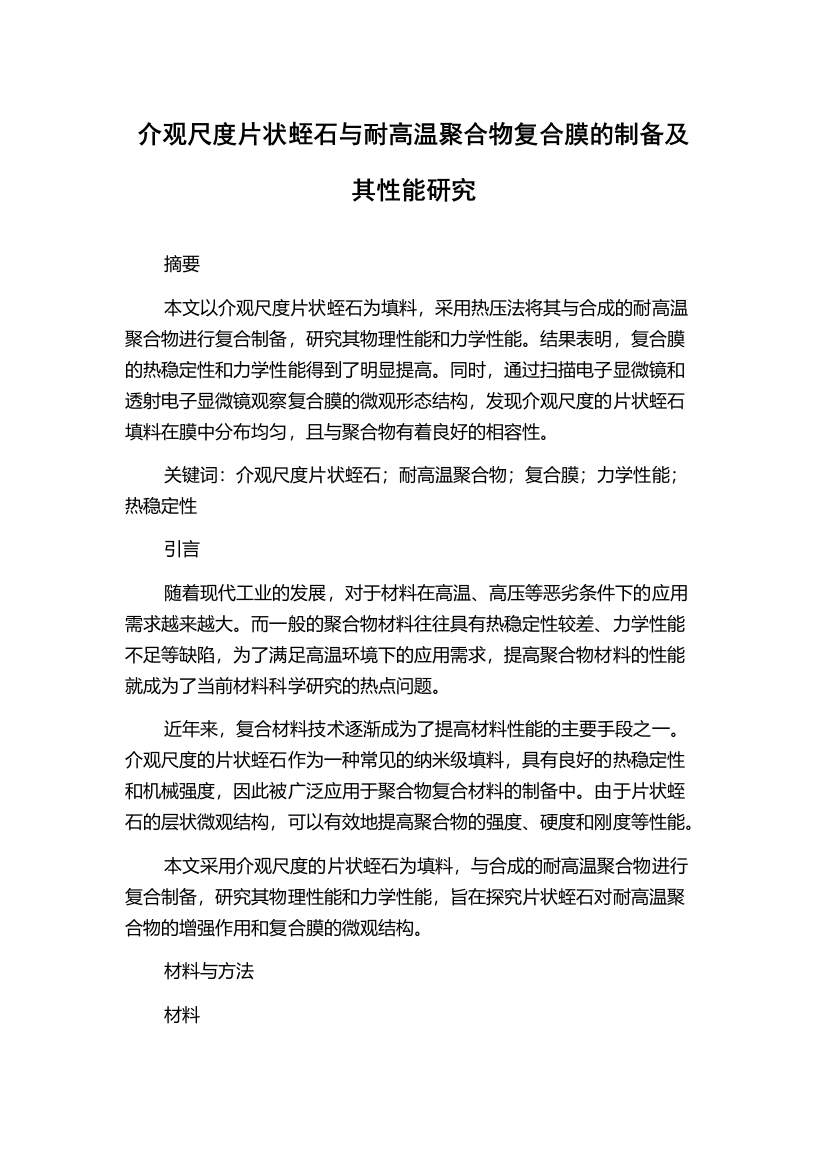 介观尺度片状蛭石与耐高温聚合物复合膜的制备及其性能研究

摘要

本文以介观尺度片状蛭石为填料，采用热压法将其与合成的耐高温聚合物进行复合制备，研究其物理性能和力学性能。结果表明，复合膜的热稳定性和力学性能得到了明显提高。同时，通过扫描电子显微镜和透射电子显微镜观察复合膜的微观形态结构，发现介观尺度的片状蛭石填料在膜中分布均匀，且与聚合物有着良好的相容性。

关键词：介观尺度片状蛭石；耐高温聚合物；复合膜；力学性能；热稳定性

引言

随着现代工业的发展，对于材料在高温、高压等恶劣条件下的应用需求越来越大。而一般的聚合物材料往往具有热稳定性较差、力学性能不足等缺陷，为了满足高温环境下的应用需求，提高聚合物材料的性能就成为了当前材料科学研究的热点问题。

近年来，复合材料技术逐渐成为了提高材料性能的主要手段之一。介观尺度的片状蛭石作为一种常见的纳米级填料，具有良好的热稳定性和机械强度，因此被广泛应用于聚合物复合材料的制备中。由于片状蛭石的层状微观结构，可以有效地提高聚合物的强度、硬度和刚度等性能。

本文采用介观尺度的片状蛭石为填料，与合成的耐高温聚合物进行复合制备，研究其物理性能和力学性能，旨在探究片状蛭石对耐高温聚合物的增强作用和复合膜的微观结构。

材料与方法

材料